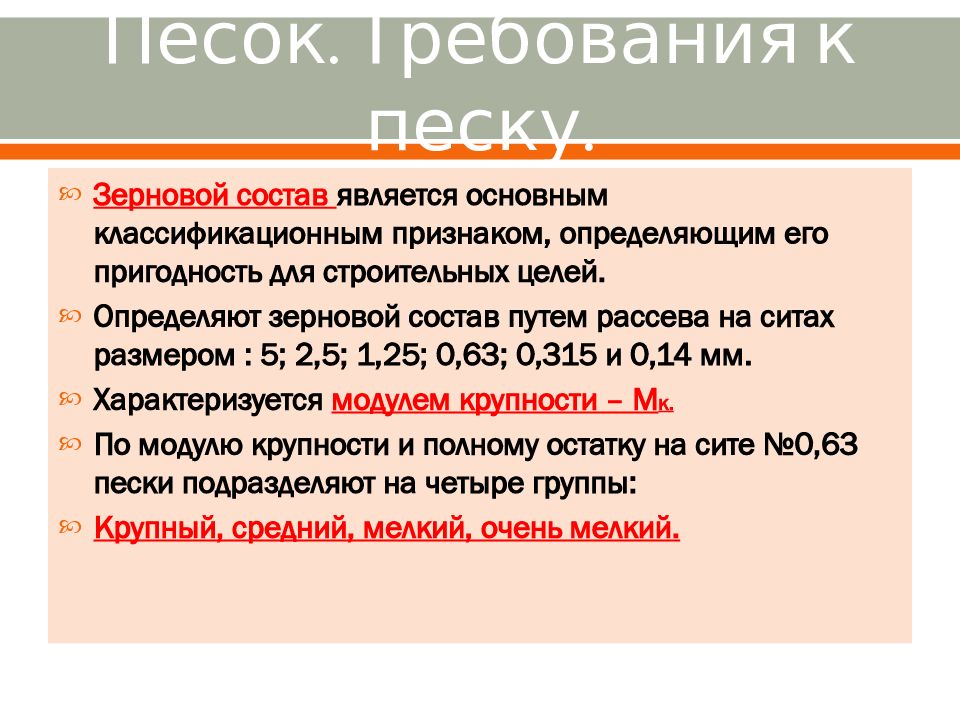 Песок. Требования к песку.

Зерновой состав является основным классификационным признаком, определяющим его пригодность для строительных целей.

Определяют зерновой состав путем рассева на ситах размером : 5; 2,5; 1,25; 0,63; 0,315 и 0,14 мм.

Характеризуется модулем крупности – Мк.

По модулю крупности и полному остатку на сите №0,63 пески подразделяют на четыре группы:

Крупный, средний, мелкий, очень мелкий.